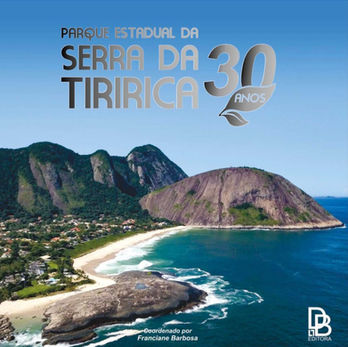 PARQUE ESTADUAL DA
SERRA DA TIRIRICA

30 ANOS

Coordenado por
Franciane Barbosa

DB
EDITORA